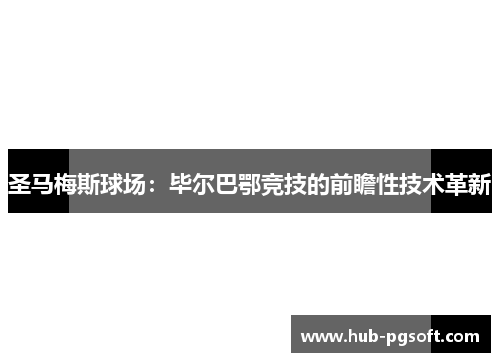 圣马梅斯球场：毕尔巴鄂竞技的前瞻性技术革新

www.hub-pgsoft.com